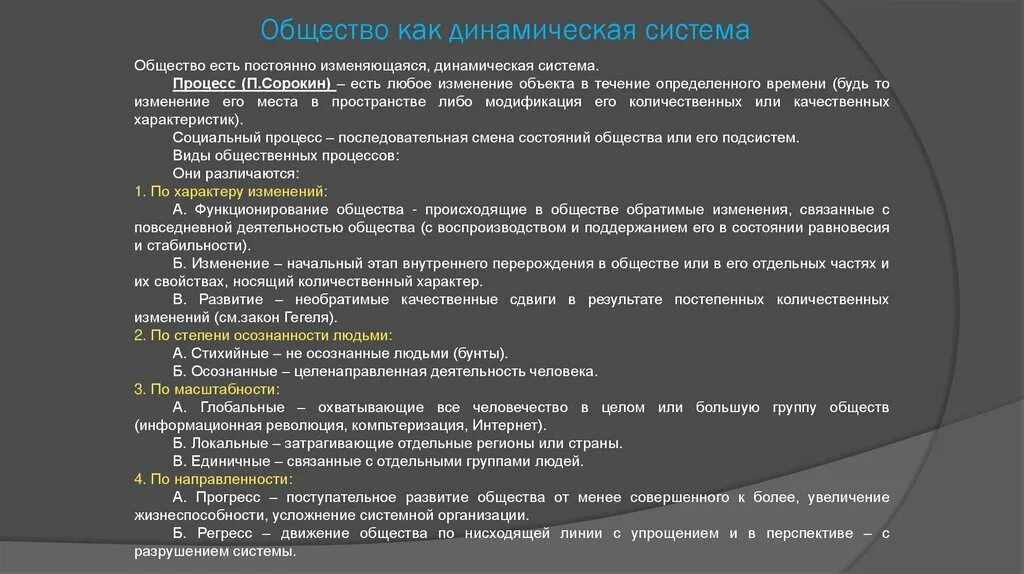 Общество как динамическая система

Общество есть постоянно изменяющаяся, динамическая система.

Процесс (П.Сорокин) – есть любое изменение объекта в течение определенного времени (будь то изменение его места в пространстве либо модификация его количественных или качественных характеристик).

Социальный процесс – последовательная смена состояний общества или его подсистем.

Виды общественных процессов:

Они различаются:

1. По характеру изменений:

А. Функционирование общества - происходящие в обществе обратимые изменения, связанные с повседневной деятельностью общества (с воспроизводством и поддержанием его в состоянии равновесия и стабильности).

Б. Изменение – начальный этап внутреннего перерождения в обществе или в его отдельных частях и их свойствах, носящий количественный характер.

В. Развитие – необратимые качественные сдвиги в результате постепенных количественных изменений (см.закон Гегеля).

2. По степени осознанности людьми:

А. Стихийные – не осознанные людьми (бунты).

Б. Осознанные – целенаправленная деятельность человека.

3. По масштабности:

А. Глобальные – охватывающие все человечество в целом или большую группу обществ (информационная революция, компьютеризация, Интернет).

Б. Локальные – затрагивающие отдельные регионы или страны.

В. Единичные – связанные с отдельными группами людей.

4. По направленности:

А. Прогресс – поступательное развитие общества от менее совершенного к более, увеличение жизнеспособности, усложнение системной организации.

Б. Регресс – движение общества по нисходящей линии с упрощением и в перспективе – с разрушением системы.